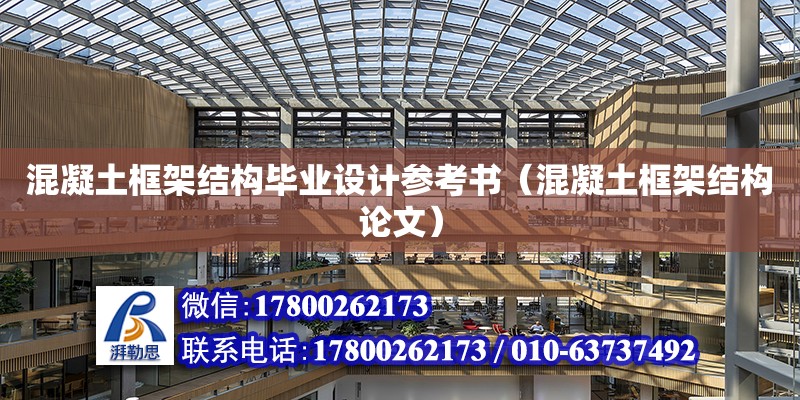 混凝土框架结构毕业设计参考书（混凝土框架结构论文）

湃勒思

微信：17800262173

联系电话：17800262173 / 010-63737492